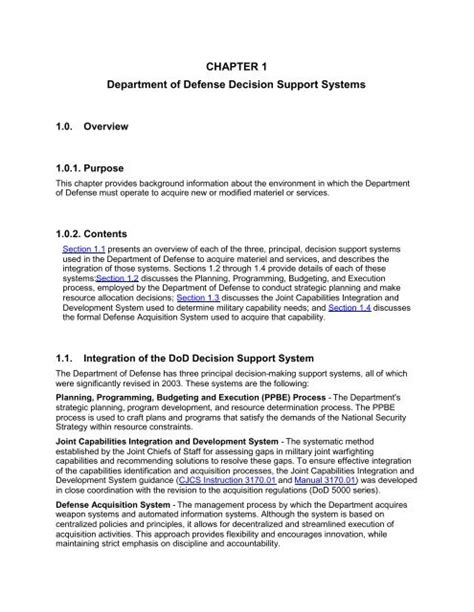 CHAPTER 1

Department of Defense Decision Support Systems

1.0. Overview

1.0.1. Purpose

This chapter provides background information about the environment in which the Department of Defense must operate to acquire new or modified materiel or services.

1.0.2. Contents

Section 1.1 presents an overview of each of the three, principal, decision support systems used in the Department of Defense to acquire materiel and services, and describes the integration of those systems. Sections 1.2 through 1.4 provide details of each of these systems:Section 1.2 discusses the Planning, Programming, Budgeting, and Execution process, employed by the Department of Defense to conduct strategic planning and make resource allocation decisions; Section 1.3 discusses the Joint Capabilities Integration and Development System used to determine military capability needs; and Section 1.4 discusses the formal Defense Acquisition System used to acquire that capability.

1.1. Integration of the DoD Decision Support System

The Department of Defense has three principal decision-making support systems, all of which were significantly revised in 2003. These systems are the following:

Planning, Programming, Budgeting and Execution (PPBE) Process - The Department's strategic planning, program development, and resource determination process. The PPBE process is used to craft plans and programs that satisfy the demands of the National Security Strategy within resource constraints.

Joint Capabilities Integration and Development System - The systematic method established by the Joint Chiefs of Staff for assessing gaps in military joint warfighting capabilities and recommending solutions to resolve these gaps. To ensure effective integration of the capabilities identification and acquisition processes, the Joint Capabilities Integration and Development System guidance (CJCS Instruction 3170.01 and Manual 3170.01) was developed in close coordination with the revision to the acquisition regulations (DoD 5000 series).

Defense Acquisition System - The management process by which the Department acquires weapon systems and automated information systems. Although the system is based on centralized policies and principles, it allows for decentralized and streamlined execution of acquisition activities. This approach provides flexibility and encourages innovation, while maintaining strict emphasis on discipline and accountability.